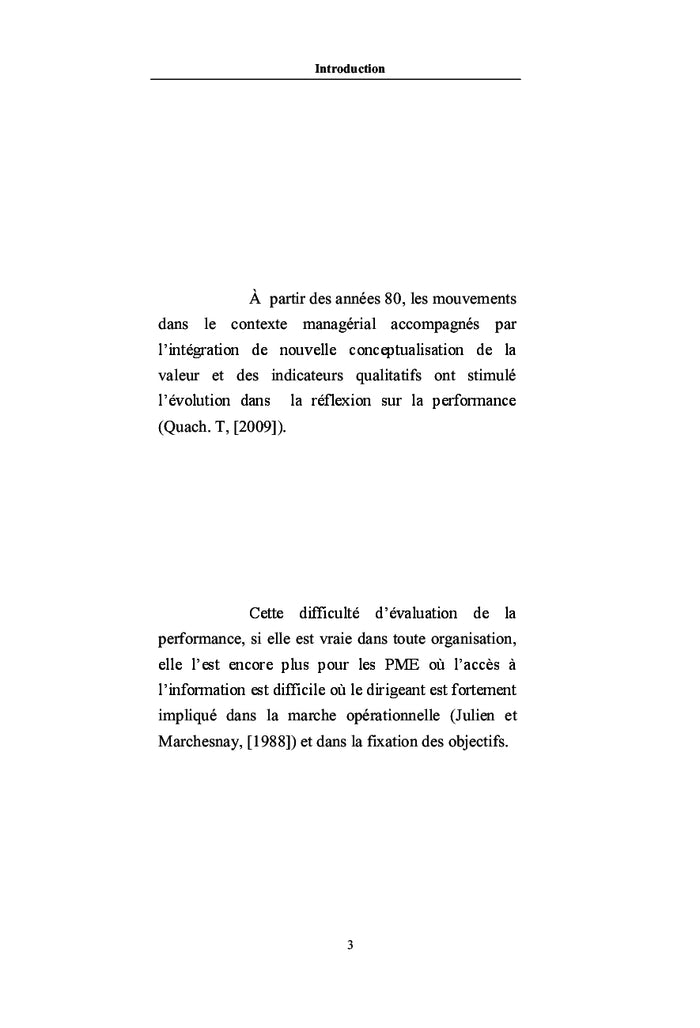 Introduction

À partir des années 80, les mouvements dans le contexte managérial accompagnés par l'intégration de nouvelle conceptualisation de la valeur et des indicateurs qualitatifs ont stimulé l'évolution dans la réflexion sur la performance (Quach. T, [2009]).

Cette difficulté d'évaluation de la performance, si elle est vraie dans toute organisation, elle l'est encore plus pour les PME où l'accès à l'information est difficile où le dirigeant est fortement impliqué dans la marche opérationnelle (Julien et Marchesnay, [1988]) et dans la fixation des objectifs.

3